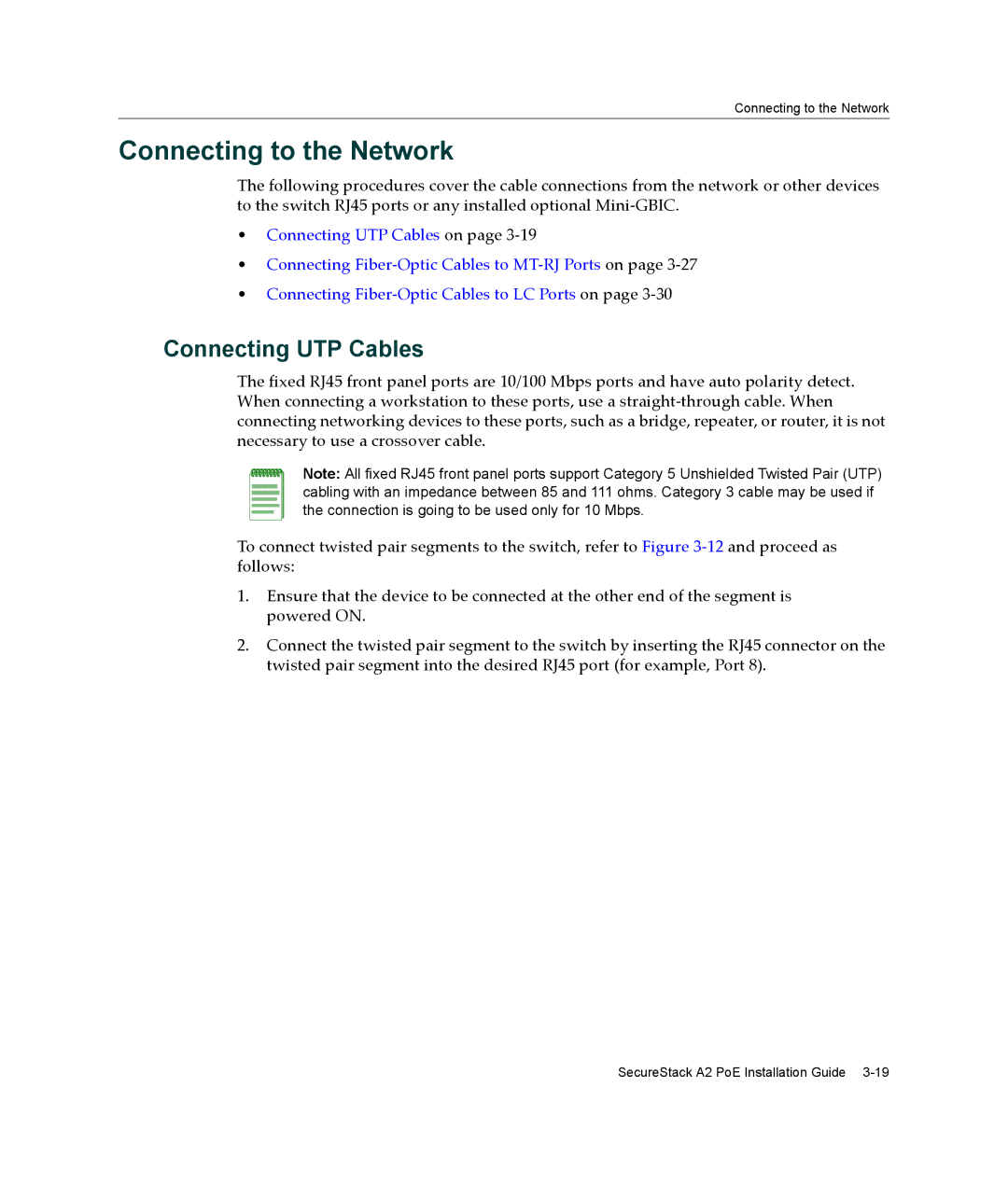 Connecting to the Network

Connecting to the Network

The following procedures cover the cable connections from the network or other devices to the switch RJ45 ports or any installed optional Mini-GBIC.

• Connecting UTP Cables on page 3-19

• Connecting Fiber-Optic Cables to MT-RJ Ports on page 3-27

• Connecting Fiber-Optic Cables to LC Ports on page 3-30

Connecting UTP Cables

The fixed RJ45 front panel ports are 10/100 Mbps ports and have auto polarity detect. When connecting a workstation to these ports, use a straight-through cable. When connecting networking devices to these ports, such as a bridge, repeater, or router, it is not necessary to use a crossover cable.

Note: All fixed RJ45 front panel ports support Category 5 Unshielded Twisted Pair (UTP) cabling with an impedance between 85 and 111 ohms. Category 3 cable may be used if the connection is going to be used only for 10 Mbps.

To connect twisted pair segments to the switch, refer to Figure 3-12 and proceed as follows:

1. Ensure that the device to be connected at the other end of the segment is powered ON.

2. Connect the twisted pair segment to the switch by inserting the RJ45 connector on the twisted pair segment into the desired RJ45 port (for example, Port 8).

SecureStack A2 PoE Installation Guide 3-19